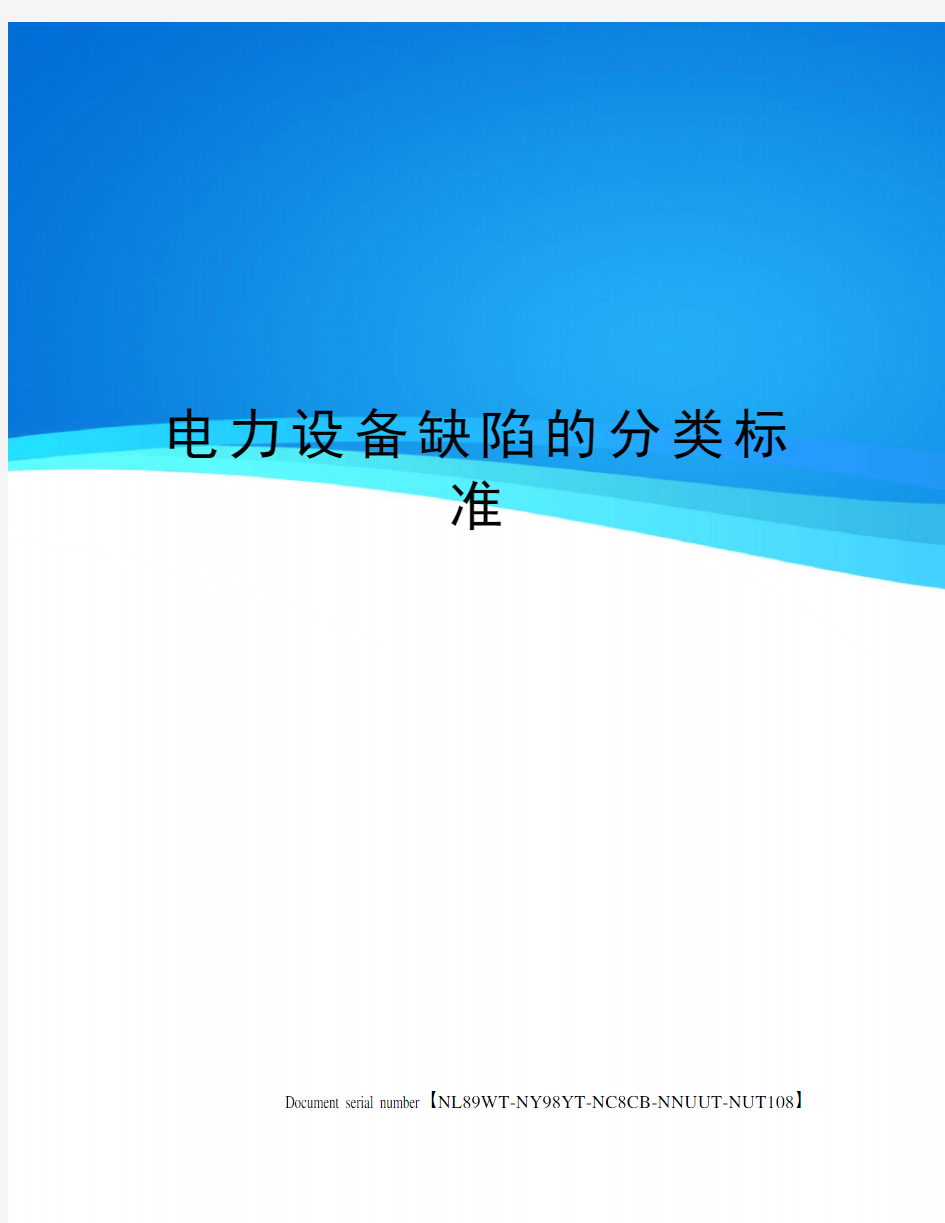 电力设备缺陷的分类标准

Document serial number【NL89WT-NY98YT-NC8CB-NNUUT-NUT108】